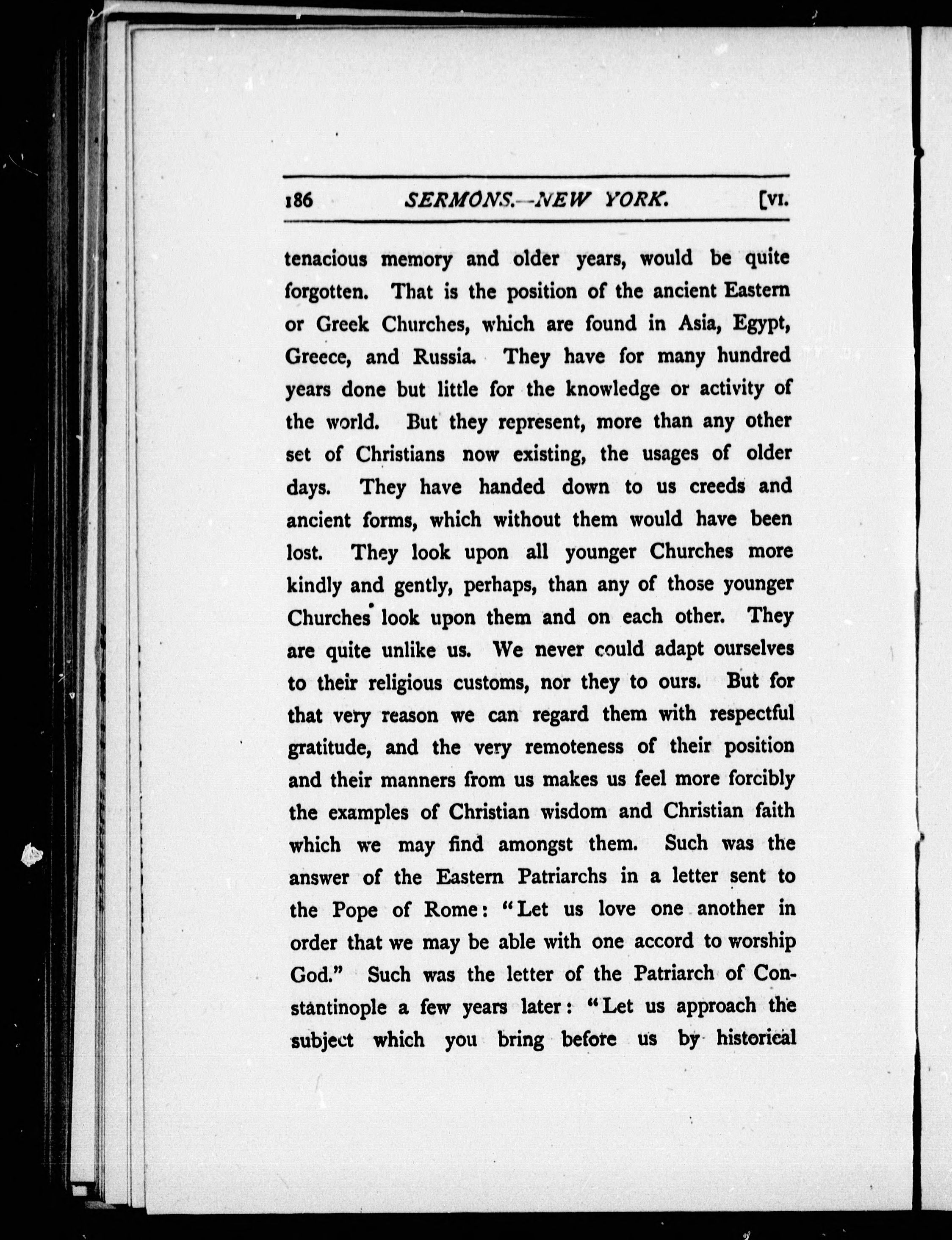 186 SERMONS.—NEW YORK. [VI.

tenacious memory and older years, would be quite forgotten. That is the position of the ancient Eastern or Greek Churches, which are found in Asia, Egypt, Greece, and Russia. They have for many hundred years done but little for the knowledge or activity of the world. But they represent, more than any other set of Christians now existing, the usages of older days. They have handed down to us creeds and ancient forms, which without them would have been lost. They look upon all younger Churches more kindly and gently, perhaps, than any of those younger Churches look upon them and on each other. They are quite unlike us. We never could adapt ourselves to their religious customs, nor they to ours. But for that very reason we can regard them with respectful gratitude, and the very remoteness of their position and their manners from us makes us feel more forcibly the examples of Christian wisdom and Christian faith which we may find amongst them. Such was the answer of the Eastern Patriarchs in a letter sent to the Pope of Rome: "Let us love one another in order that we may be able with one accord to worship God." Such was the letter of the Patriarch of Constantinople a few years later: "Let us approach the subject which you bring before us by historical